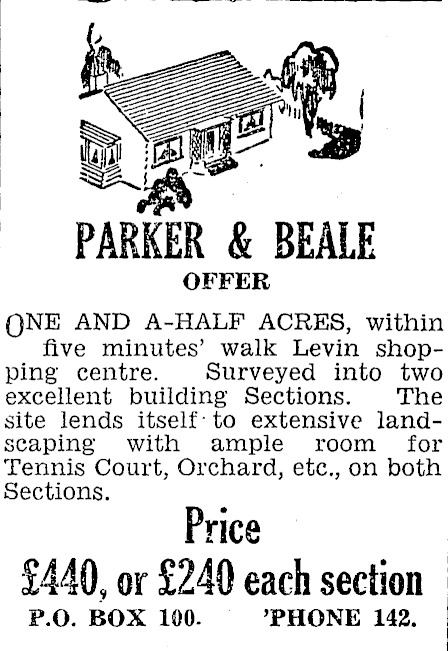 PARKER & BEALE

OFFER

ONE AND A-HALF ACRES, within five minutes' walk Levin shopping centre. Surveyed into two excellent building Sections. The site lends itself to extensive landscaping with ample room for Tennis Court, Orchard, etc., on both Sections.

Price

£440, or £240 each section

P.O. BOX 100. 'PHONE 142.